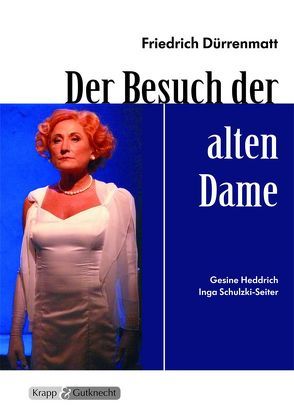 Friedrich Dürrenmatt

Der Besuch der alten Dame

Gesine Heddrich
Inga Schulzki-Seiter

Krapp & Gutknecht